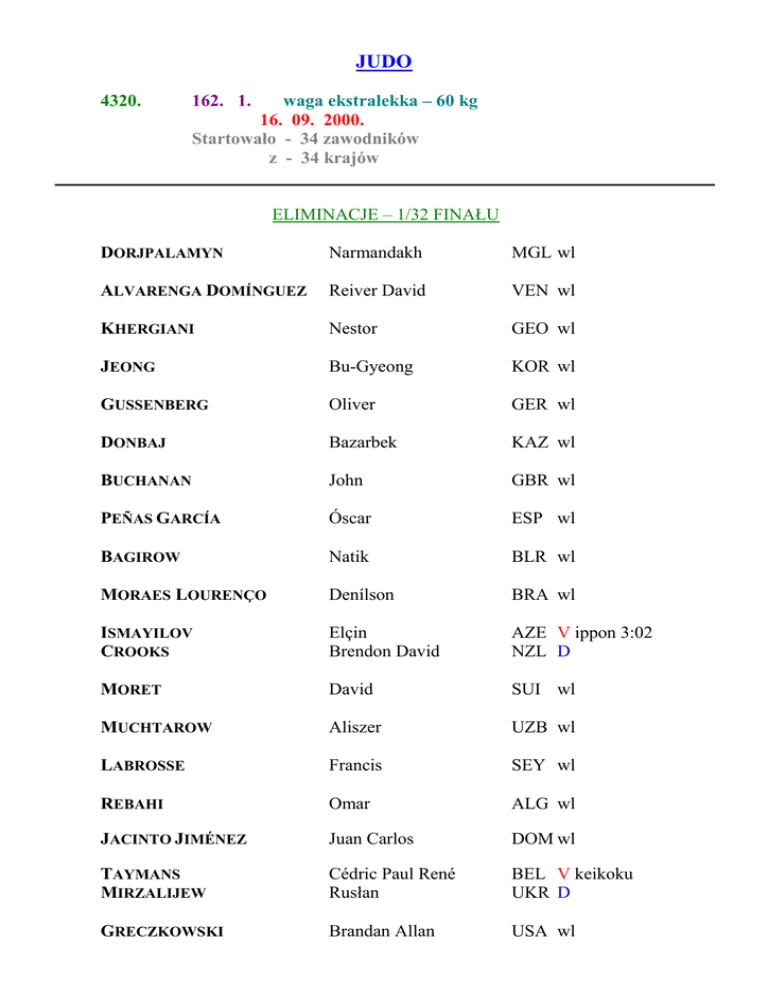 JUDO

4320. 162. 1. waga ekstralekka – 60 kg
16. 09. 2000.
Startowało - 34 zawodników
z - 34 krajów

ELIMINACJE – 1/32 FINAŁU

DORJPALAMYN Narmandakh MGL wl

ALVARENGA DOMÍNGUEZ Reiver David VEN wl

KHERGIANI Nestor GEO wl

JEONG Bu-Gyeong KOR wl

GUSSENBERG Oliver GER wl

DONBAJ Bazarbek KAZ wl

BUCHANAN John GBR wl

PEÑAS GARCÍA Óscar ESP wl

BAGIROW Natik BLR wl

MORAES LOURENÇO Denílson BRA wl

ISMAYILOV Elçin AZE V ippon 3:02
CROOKS Brendon David NZL D

MORET David SUI wl

MUCHTAROW Aliszer UZB wl

LABROSSE Francis SEY wl

REBAHI Omar ALG wl

JACINTO JIMÉNEZ Juan Carlos DOM wl

TAYMANS Cédric Paul René BEL V keikoku
MIRZALIJEW Rusłan UKR D

GRECZKOWSKI Brandan Allan USA wl